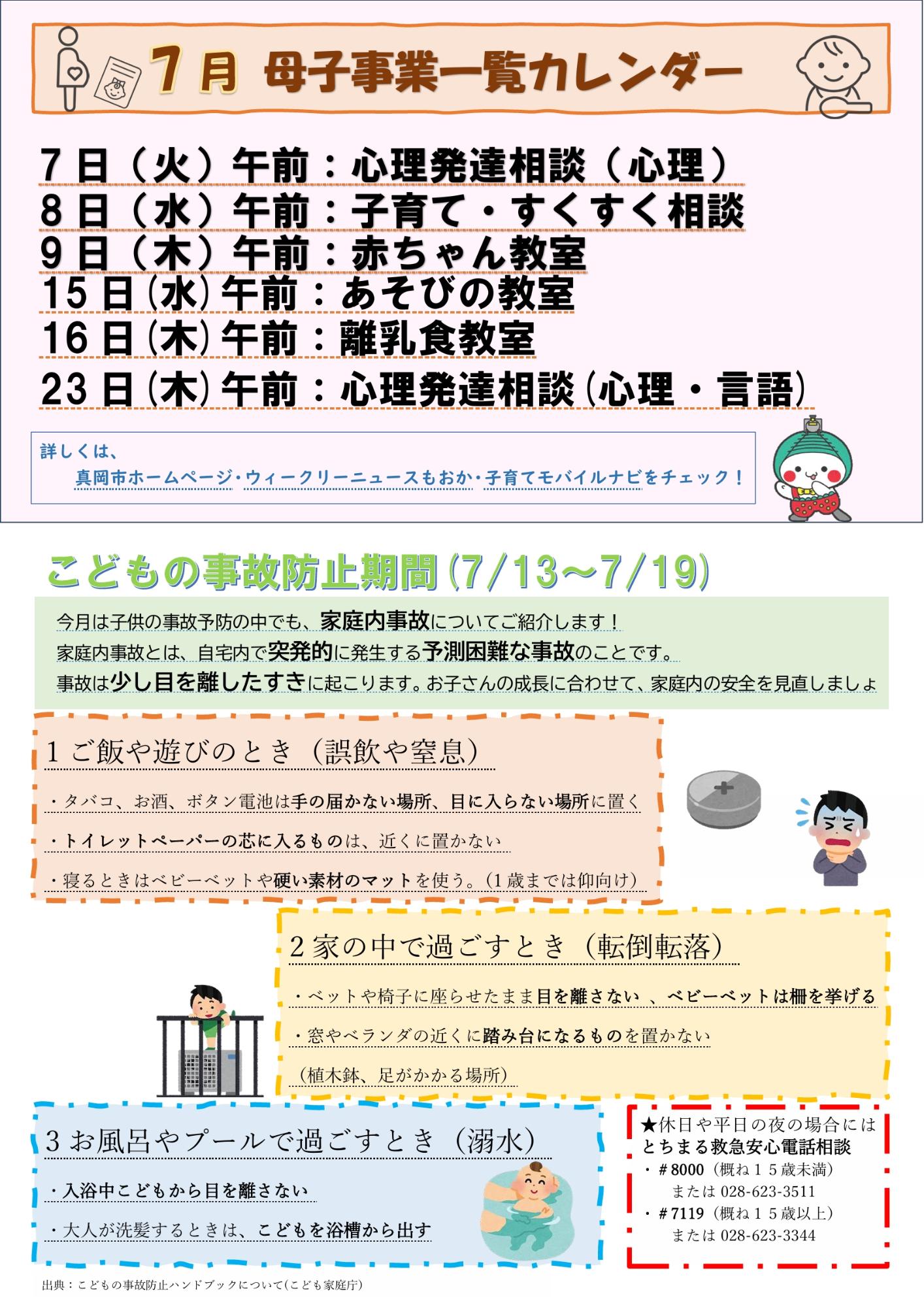 7月 母子事業一覧カレンダー

7日（火）午前：心理発達相談（心理）
8日（水）午前：子育て・すくすく相談
9日（木）午前：赤ちゃん教室
15日(水)午前：あそびの教室
16日(木)午前：離乳食教室
23日(木)午前：心理発達相談(心理・言語)

詳しくは、
真岡市ホームページ・ウィークリーニュースもおか・子育てモバイルナビをチェック！

こどもの事故防止期間(7/13～7/19)

今月は子供の事故予防の中でも、家庭内事故についてご紹介します！
家庭内事故とは、自宅内で突発的に発生する予測困難な事故のことです。
事故は少し目を離したすきに起こります。お子さんの成長に合わせて、家庭内の安全を見直しましょ

1 ご飯や遊びのとき（誤飲や窒息）
・タバコ、お酒、ボタン電池は手の届かない場所、目に入らない場所に置く
・トイレットペーパーの芯に入るものは、近くに置かない
・寝るときはベビーベットや硬い素材のマットを使う。(1歳までは仰向け)

2 家の中で過ごすとき（転倒転落）
・ベットや椅子に座らせたまま目を離さない 、ベビーベットは柵を挙げる
・窓やベランダの近くに踏み台になるものを置かない
(植木鉢、足がかかる場所)

3 お風呂やプールで過ごすとき（溺水）
・入浴中こどもから目を離さない
・大人が洗髪するときは、こどもを浴槽から出す

★休日や平日の夜の場合には
とちまる救急安心電話相談
・＃8000（概ね15歳未満）
または 028-623-3511
・＃7119（概ね15歳以上）
または 028-623-3344

出典：こどもの事故防止ハンドブックについて(こども家庭庁)